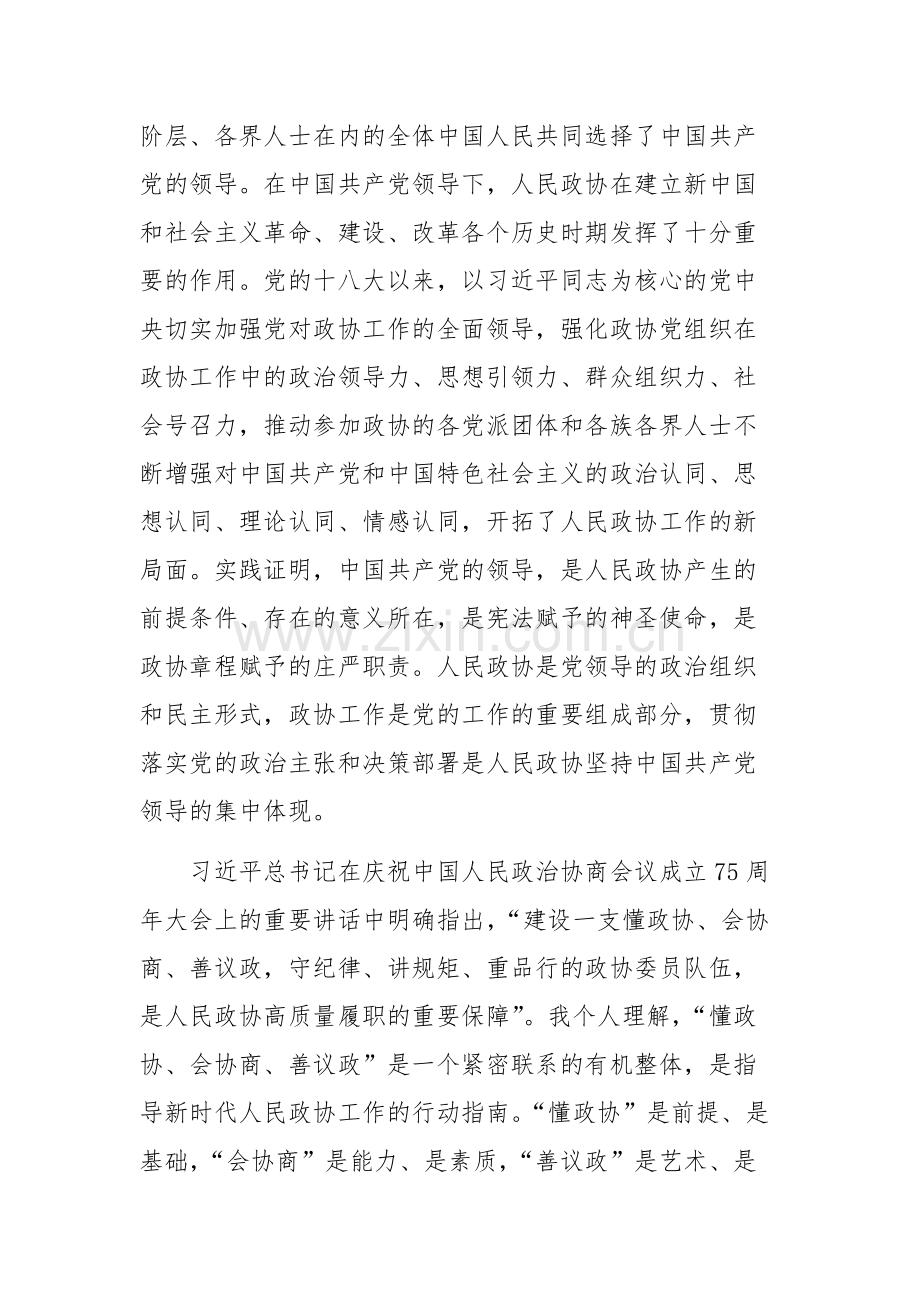 阶层、各界人士在内的全体中国人民共同选择了中国共产党的领导。在中国共产党领导下，人民政协在建立新中国和社会主义革命、建设、改革各个历史时期发挥了十分重要的作用。党的十八大以来，以习近平同志为核心的党中央切实加强党对政协工作的全面领导，强化政协党组织在政协工作中的政治领导力、思想引领力、群众组织力、社会号召力，推动参加政协的各党派团体和各族各界人士不断增强对中国共产党和中国特色社会主义的政治认同、思想认同、理论认同、情感认同，开拓了人民政协工作的新局面。实践证明，中国共产党的领导，是人民政协产生的前提条件、存在的意义所在，是宪法赋予的神圣使命，是政协章程赋予的庄严职责。人民政协是党领导的政治组织和民主形式，政协工作是党的工作的重要组成部分，贯彻落实党的政治主张和决策部署是人民政协坚持中国共产党领导的集中体现。

习近平总书记在庆祝中国人民政治协商会议成立75周年大会上的重要讲话中明确指出，“建设一支懂政协、会协商、善议政，守纪律、讲规矩、重品行的政协委员队伍，是人民政协高质量履职的重要保障”。我个人理解，“懂政协、会协商、善议政”是一个紧密联系的有机整体，是指导新时代人民政协工作的行动指南。“懂政协”是前提、是基础，“会协商”是能力、是素质，“善议政”是艺术、是

www.zixin.com.cn